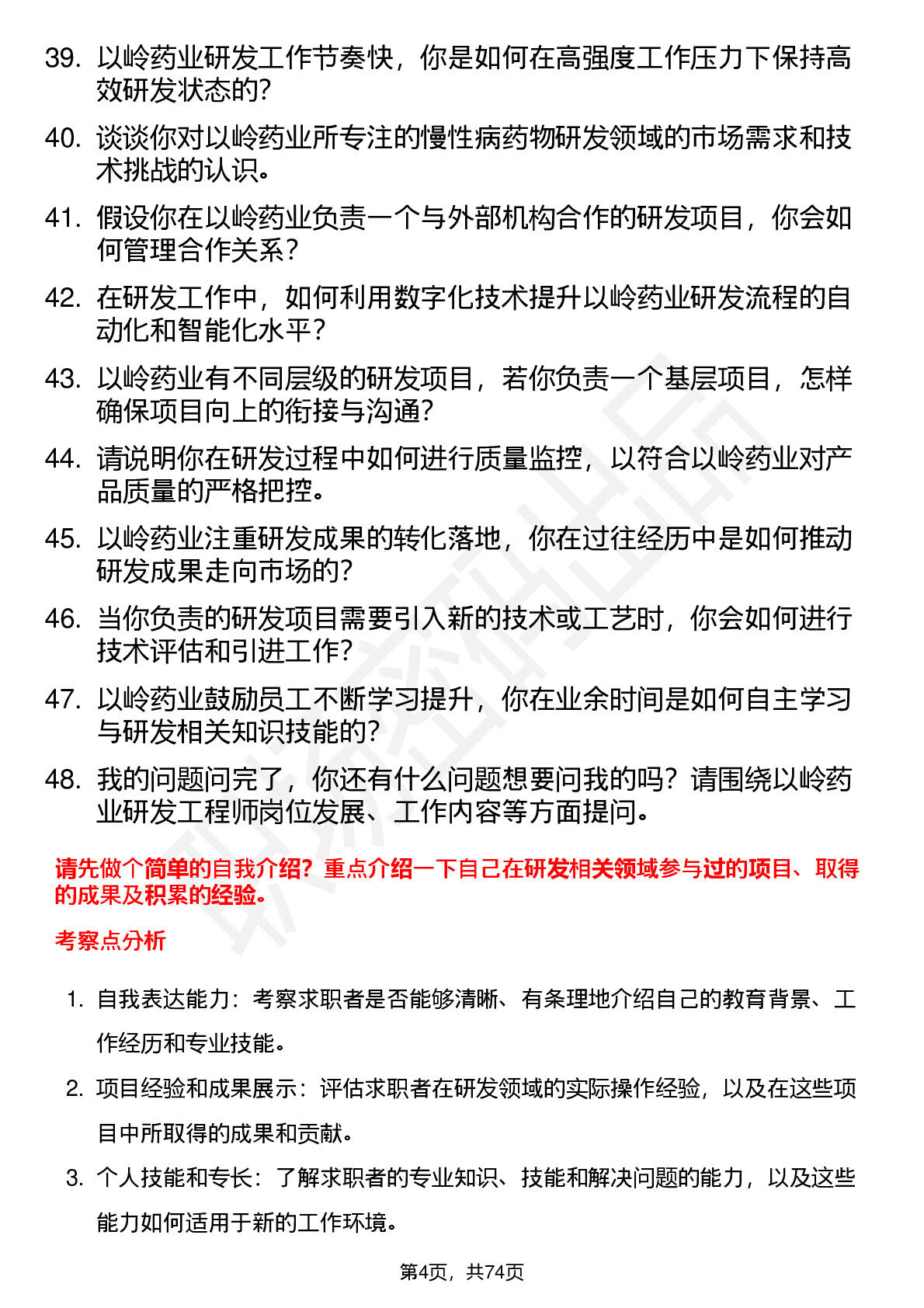 39. 以岭药业研发工作节奏快，你是如何在高强度工作压力下保持高效研发状态的?

40. 谈谈你对以岭药业所专注的慢性病药物研发领域的市场需求和技术挑战的认识。

41. 假设你在以岭药业负责一个与外部机构合作的研发项目，你会如何管理合作关系?

42. 在研发工作中，如何利用数字化技术提升以岭药业研发流程的自动化和智能化水平?

43. 以岭药业有不同层级的研发项目，若你负责一个基层项目，怎样确保项目向上的衔接与沟通?

44. 请说明你在研发过程中如何进行质量监控，以符合以岭药业对产品质量的严格把控。

45. 以岭药业注重研发成果的转化落地，你在过往经历中是如何推动研发成果走向市场的?

46. 当你负责的研发项目需要引入新的技术或工艺时，你会如何进行技术评估和引进工作?

47. 以岭药业鼓励员工不断学习提升，你在业余时间是如何自主学习与研发相关知识技能的?

48. 我的问题问完了，你还有什么问题想要问我的吗？请围绕以岭药业研发工程师岗位发展、工作内容等方面提问。

请先做个简单的自我介绍？重点介绍一下自己在研发相关领域参与过的项目、取得的成果及积累的经验。

考察点分析

1. 自我表达能力：考察求职者是否能够清晰、有条理地介绍自己的教育背景、工作经历和专业技能。

2. 项目经验和成果展示：评估求职者在研发领域的实际操作经验，以及在这些项目中所取得的成果和贡献。

3. 个人技能和专长：了解求职者的专业知识、技能和解决问题的能力，以及这些能力如何适用于新的工作环境。

第4页，共74页